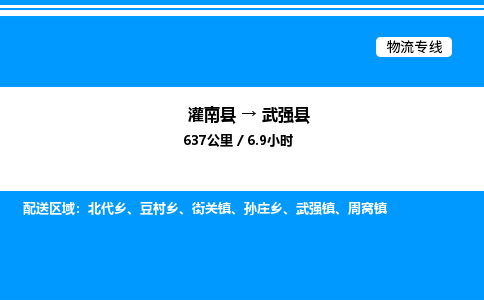 物流专线

灌南县 → 武强县

637公里 / 6.9小时

配送区域：北代乡、豆村乡、街关镇、孙庄乡、武强镇、周窝镇